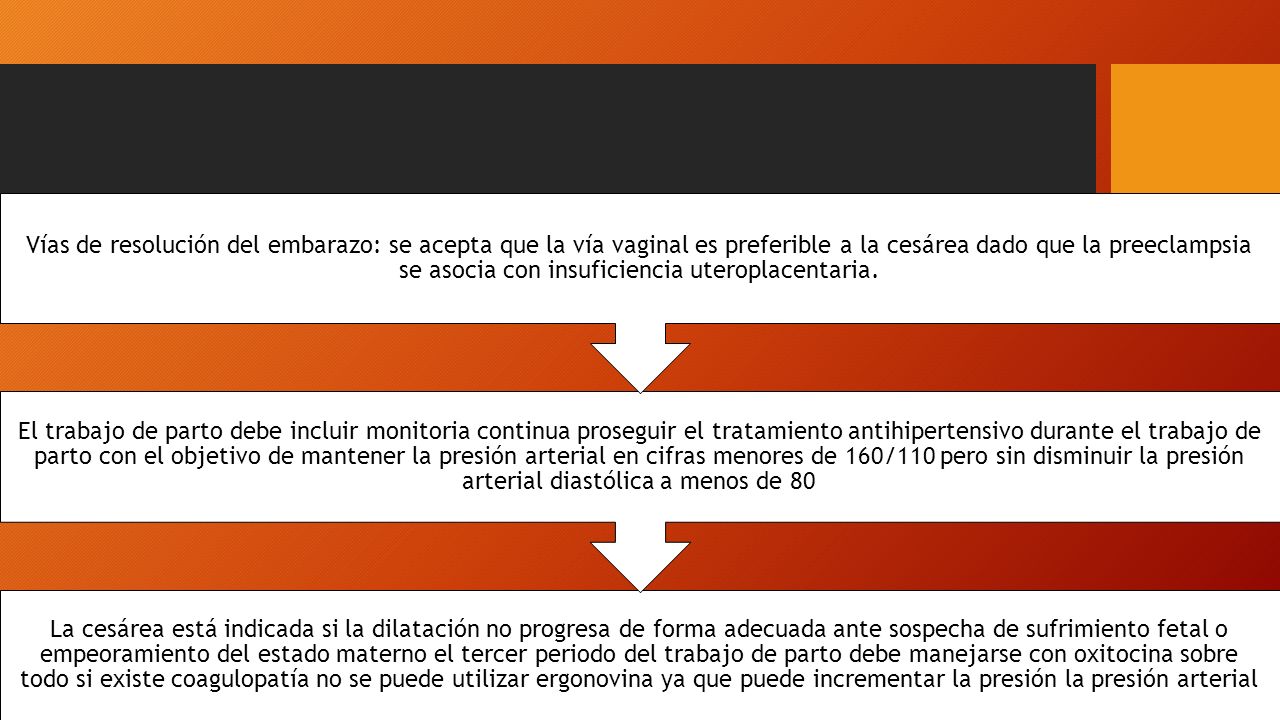 Vías de resolución del embarazo: se acepta que la vía vaginal es preferible a la cesárea dado que la preeclampsia se asocia con insuficiencia uteroplacentaria.

El trabajo de parto debe incluir monitoria continua proseguir el tratamiento antihipertensivo durante el trabajo de parto con el objetivo de mantener la presión arterial en cifras menores de 160/110 pero sin disminuir la presión arterial diastólica a menos de 80

La cesárea está indicada si la dilatación no progresa de forma adecuada ante sospecha de sufrimiento fetal o empeoramiento del estado materno el tercer periodo del trabajo de parto debe manejarse con oxitocina sobre todo si existe coagulopatía no se puede utilizar ergonovina ya que puede incrementar la presión la presión arterial